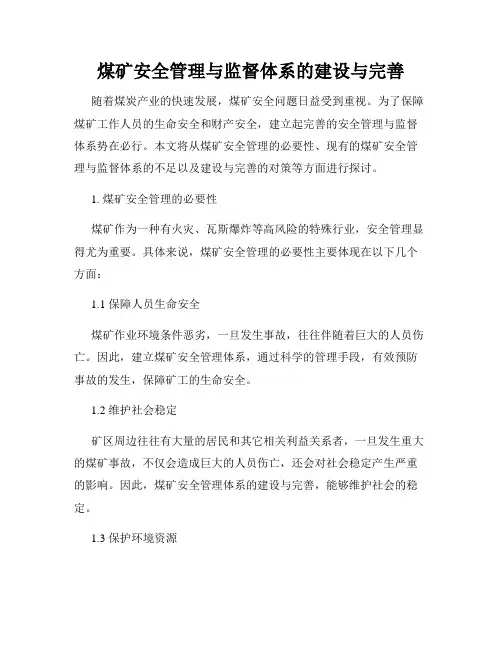 煤矿安全管理与监督体系的建设与完善

随着煤炭产业的快速发展，煤矿安全问题日益受到重视。为了保障煤矿工作人员的生命安全和财产安全，建立起完善的安全管理与监督体系势在必行。本文将从煤矿安全管理的必要性、现有的煤矿安全管理与监督体系的不足以及建设与完善的对策等方面进行探讨。

1. 煤矿安全管理的必要性

煤矿作为一种有火灾、瓦斯爆炸等高风险的特殊行业，安全管理显得尤为重要。具体来说，煤矿安全管理的必要性主要体现在以下几个方面：

1.1 保障人员生命安全

煤矿作业环境条件恶劣，一旦发生事故，往往伴随着巨大的人员伤亡。因此，建立煤矿安全管理体系，通过科学的管理手段，有效预防事故的发生，保障矿工的生命安全。

1.2 维护社会稳定

矿区周边往往有大量的居民和其它相关利益关系者，一旦发生重大的煤矿事故，不仅会造成巨大的人员伤亡，还会对社会稳定产生严重的影响。因此，煤矿安全管理体系的建设与完善，能够维护社会的稳定。

1.3 保护环境资源